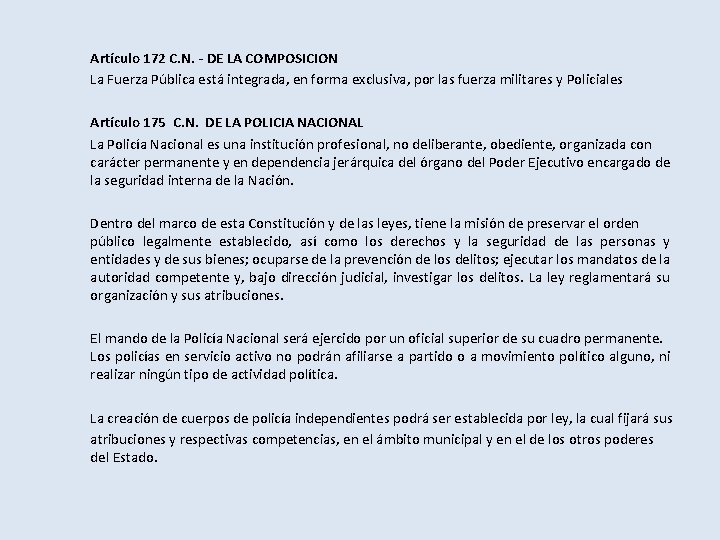 Artículo 172 C.N. - DE LA COMPOSICION
La Fuerza Pública está integrada, en forma exclusiva, por las fuerza militares y Policiales

Artículo 175  C.N.  DE LA POLICIA NACIONAL
La Policía Nacional es una institución profesional, no deliberante, obediente, organizada con carácter permanente y en dependencia jerárquica del órgano del Poder Ejecutivo encargado de la seguridad interna de la Nación.

Dentro del marco de esta Constitución y de las leyes, tiene la misión de preservar el orden público legalmente establecido, así como los derechos y la seguridad de las personas y entidades y de sus bienes; ocuparse de la prevención de los delitos; ejecutar los mandatos de la autoridad competente y, bajo dirección judicial, investigar los delitos. La ley reglamentará su organización y sus atribuciones.

El mando de la Policía Nacional será ejercido por un oficial superior de su cuadro permanente. Los policías en servicio activo no podrán afiliarse a partido o a movimiento político alguno, ni realizar ningún tipo de actividad política.

La creación de cuerpos de policía independientes podrá ser establecida por ley, la cual fijará sus atribuciones y respectivas competencias, en el ámbito municipal y en el de los otros poderes del Estado.